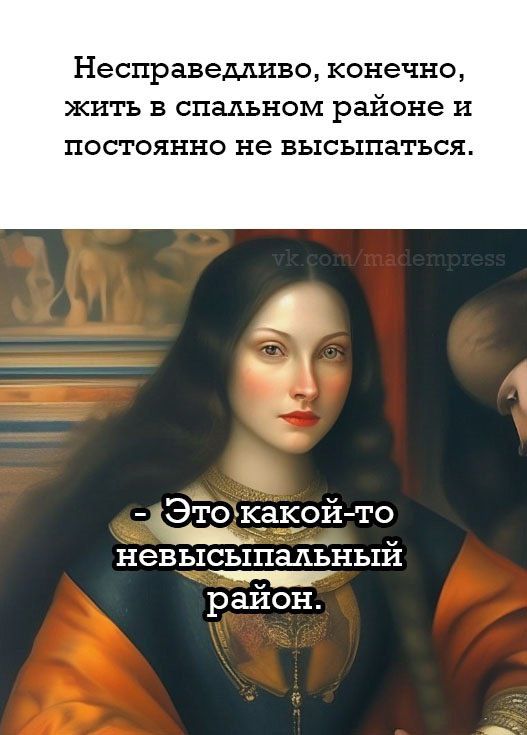 Несправедливо, конечно, жить в спальном районе и постоянно не высыпаться.

vk.com/madempress

- Это какой-то невысыпальный район.